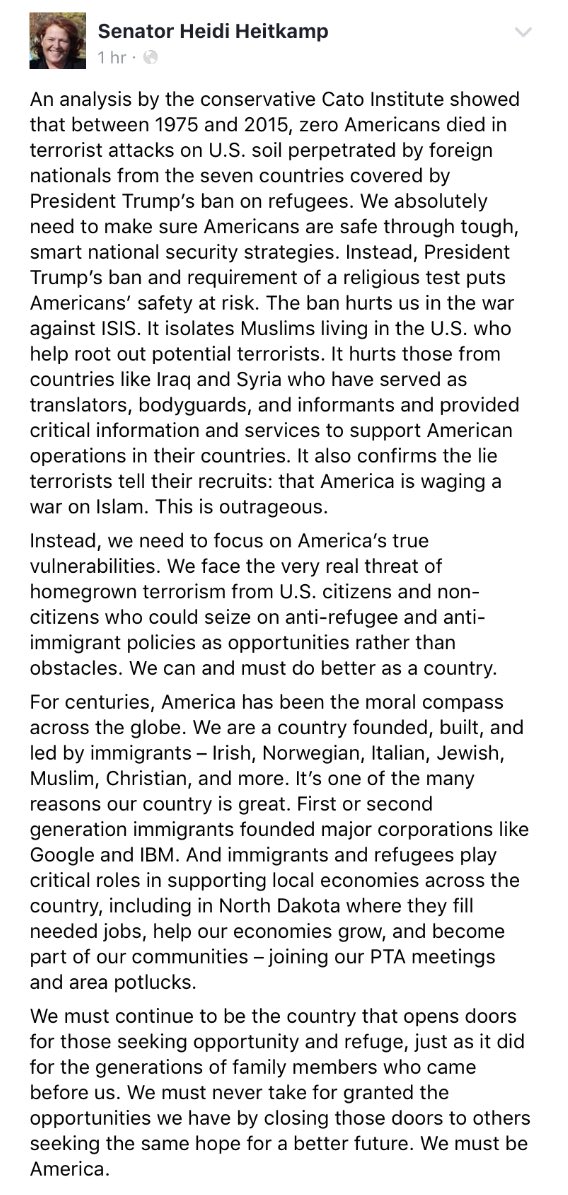 Senator Heidi Heitkamp
1 hr ·

An analysis by the conservative Cato Institute showed that between 1975 and 2015, zero Americans died in terrorist attacks on U.S. soil perpetrated by foreign nationals from the seven countries covered by President Trump's ban on refugees. We absolutely need to make sure Americans are safe through tough, smart national security strategies. Instead, President Trump's ban and requirement of a religious test puts Americans' safety at risk. The ban hurts us in the war against ISIS. It isolates Muslims living in the U.S. who help root out potential terrorists. It hurts those from countries like Iraq and Syria who have served as translators, bodyguards, and informants and provided critical information and services to support American operations in their countries. It also confirms the lie terrorists tell their recruits: that America is waging a war on Islam. This is outrageous.

Instead, we need to focus on America's true vulnerabilities. We face the very real threat of homegrown terrorism from U.S. citizens and non-citizens who could seize on anti-refugee and anti-immigrant policies as opportunities rather than obstacles. We can and must do better as a country.

For centuries, America has been the moral compass across the globe. We are a country founded, built, and led by immigrants – Irish, Norwegian, Italian, Jewish, Muslim, Christian, and more. It's one of the many reasons our country is great. First or second generation immigrants founded major corporations like Google and IBM. And immigrants and refugees play critical roles in supporting local economies across the country, including in North Dakota where they fill needed jobs, help our economies grow, and become part of our communities – joining our PTA meetings and area potlucks.

We must continue to be the country that opens doors for those seeking opportunity and refuge, just as it did for the generations of family members who came before us. We must never take for granted the opportunities we have by closing those doors to others seeking the same hope for a better future. We must be America.